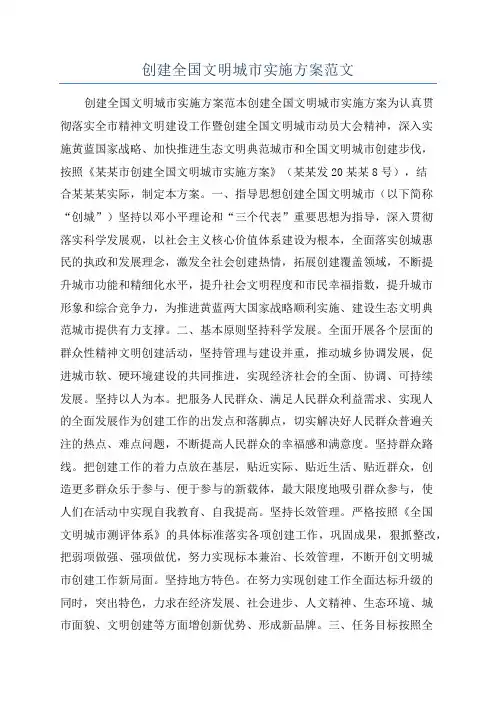 创建全国文明城市实施方案范文

创建全国文明城市实施方案范本创建全国文明城市实施方案为认真贯彻落实全市精神文明建设工作暨创建全国文明城市动员大会精神，深入实施黄蓝国家战略、加快推进生态文明典范城市和全国文明城市创建步伐，按照《某某市创建全国文明城市实施方案》（某某发20某某8号），结合某某某实际，制定本方案。一、指导思想创建全国文明城市（以下简称“创城”）坚持以邓小平理论和“三个代表”重要思想为指导，深入贯彻落实科学发展观，以社会主义核心价值体系建设为根本，全面落实创城惠民的执政和发展理念，激发全社会创建热情，拓展创建覆盖领域，不断提升城市功能和精细化水平，提升社会文明程度和市民幸福指数，提升城市形象和综合竞争力，为推进黄蓝两大国家战略顺利实施、建设生态文明典范城市提供有力支撑。二、基本原则坚持科学发展。全面开展各个层面的群众性精神文明创建活动，坚持管理与建设并重，推动城乡协调发展，促进城市软、硬环境建设的共同推进，实现经济社会的全面、协调、可持续发展。坚持以人为本。把服务人民群众、满足人民群众利益需求、实现人的全面发展作为创建工作的出发点和落脚点，切实解决好人民群众普遍关注的热点、难点问题，不断提高人民群众的幸福感和满意度。坚持群众路线。把创建工作的着力点放在基层，贴近实际、贴近生活、贴近群众，创造更多群众乐于参与、便于参与的新载体，最大限度地吸引群众参与，使人们在活动中实现自我教育、自我提高。坚持长效管理。严格按照《全国文明城市测评体系》的具体标准落实各项创建工作，巩固成果，狠抓整改，把弱项做强、强项做优，努力实现标本兼治、长效管理，不断开创文明城市创建工作新局面。坚持地方特色。在努力实现创建工作全面达标升级的同时，突出特色，力求在经济发展、社会进步、人文精神、生态环境、城市面貌、文明创建等方面增创新优势、形成新品牌。三、任务目标按照全